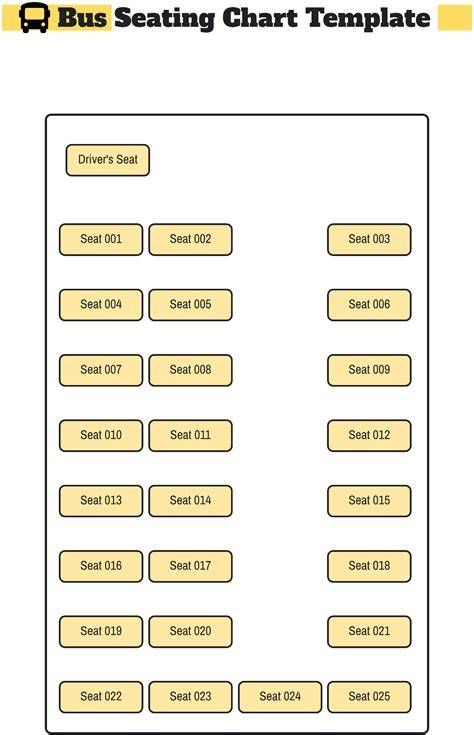 Bus Seating Chart Template

Driver's Seat

Seat 001 Seat 002 Seat 003

Seat 004 Seat 005 Seat 006

Seat 007 Seat 008 Seat 009

Seat 010 Seat 011 Seat 012

Seat 013 Seat 014 Seat 015

Seat 016 Seat 017 Seat 018

Seat 019 Seat 020 Seat 021

Seat 022 Seat 023 Seat 024 Seat 025